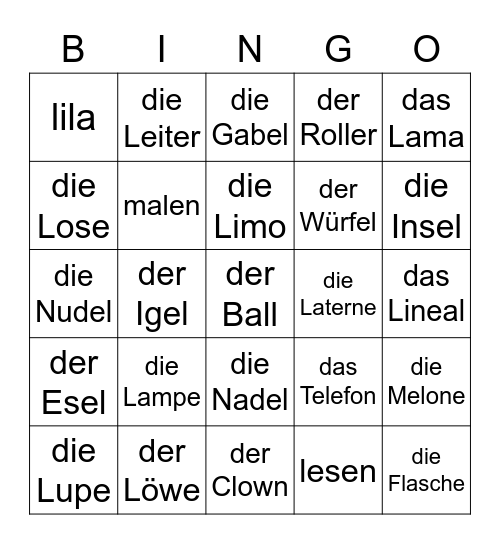 | B | I | N | G | O |
|---|---|---|---|---|
| lila | die Leiter | die Gabel | der Roller | das Lama |
| die Lose | malen | die Limo | der Würfel | die Insel |
| die Nudel | der Igel | der Ball | die Laterne | das Lineal |
| der Esel | die Lampe | die Nadel | das Telefon | die Melone |
| die Lupe | der Löwe | der Clown | lesen | die Flasche |